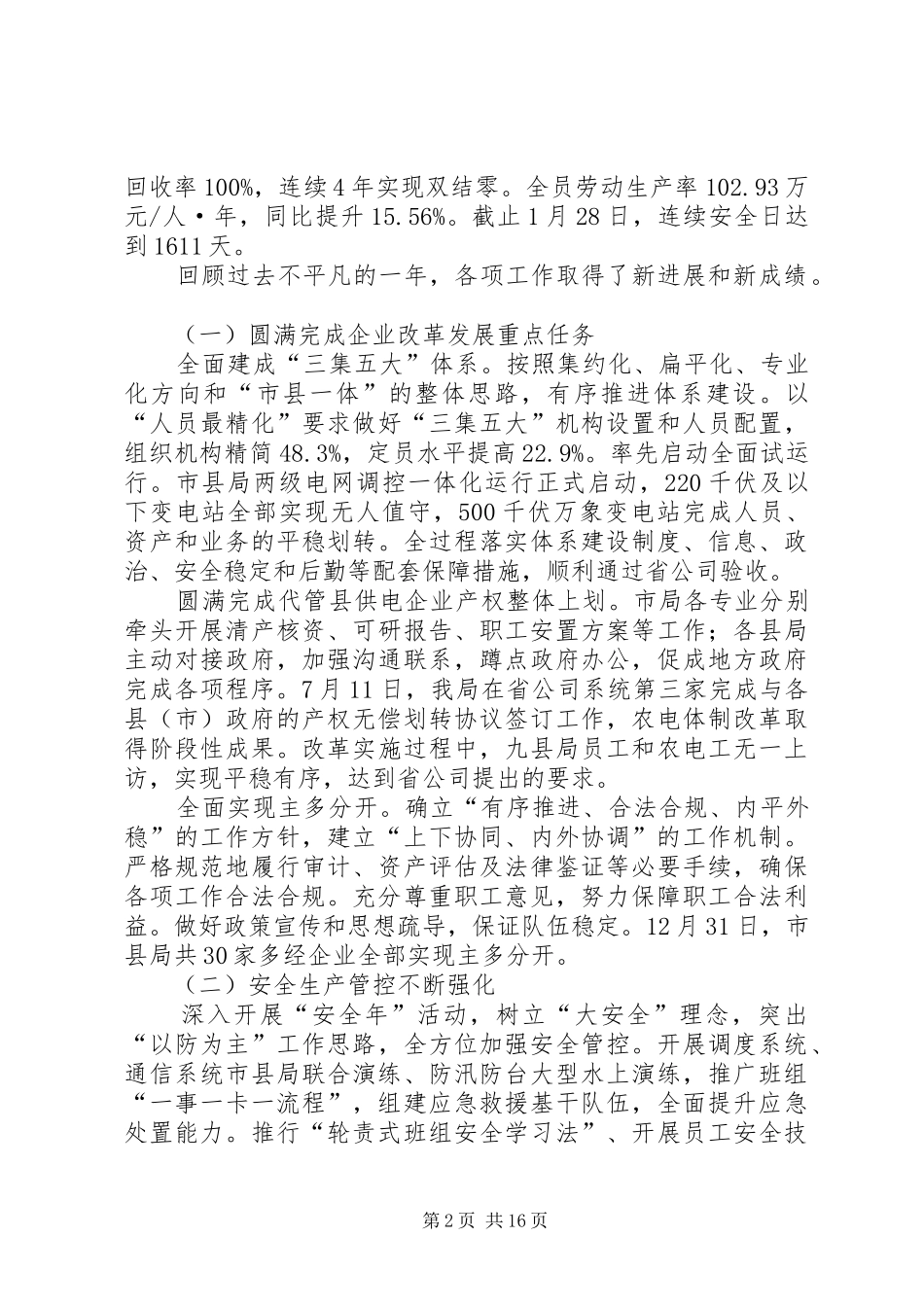 回收率100%，连续4年实现双结零。全员劳动生产率102.93万元/人·年，同比提升15.56%。截止1月28日，连续安全日达到1611天。

回顾过去不平凡的一年，各项工作取得了新进展和新成绩。

（一）圆满完成企业改革发展重点任务

全面建成“三集五大”体系。按照集约化、扁平化、专业化方向和“市县一体”的整体思路，有序推进体系建设。以“人员最精化”要求做好“三集五大”机构设置和人员配置，组织机构精简48.3%，定员水平提高22.9%。率先启动全面试运行。市县局两级电网调控一体化运行正式启动，220千伏及以下变电站全部实现无人值守，500千伏万象变电站完成人员、资产和业务的平稳划转。全过程落实体系建设制度、信息、政治、安全稳定和后勤等配套保障措施，顺利通过省公司验收。

圆满完成代管县供电企业产权整体上划。市局各专业分别牵头开展清产核资、可研报告、职工安置方案等工作；各县局主动对接政府，加强沟通联系，蹲点政府办公，促成地方政府完成各项程序。7月11日，我局在省公司系统第三家完成与各县（市）政府的产权无偿划转协议签订工作，农电体制改革取得阶段性成果。改革实施过程中，九县局员工和农电工无一上访，实现平稳有序，达到省公司提出的要求。

全面实现主多分开。确立“有序推进、合法合规、内平外稳”的工作方针，建立“上下协同、内外协调”的工作机制。严格规范地履行审计、资产评估及法律鉴证等必要手续，确保各项工作合法合规。充分尊重职工意见，努力保障职工合法利益。做好政策宣传和思想疏导，保证队伍稳定。12月31日，市县局共30家多经企业全部实现主多分开。

（二）安全生产管控不断强化

深入开展“安全年”活动，树立“大安全”理念，突出“以防为主”工作思路，全方位加强安全管控。开展调度系统、通信系统市县局联合演练、防汛防台大型水上演练，推广班组“一事一卡一流程”，组建应急救援基干队伍，全面提升应急处置能力。推行“轮责式班组安全学习法”、开展员工安全技

第2页 共16页